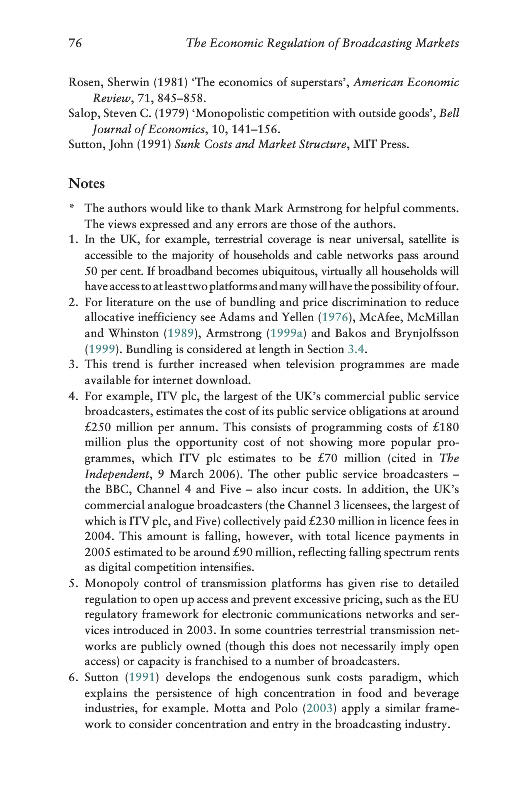 76 The Economic Regulation of Broadcasting Markets

Rosen, Sherwin (1981) 'The economics of superstars', American Economic Review, 71, 845–858.
Salop, Steven C. (1979) 'Monopolistic competition with outside goods', Bell Journal of Economics, 10, 141–156.
Sutton, John (1991) Sunk Costs and Market Structure, MIT Press.

Notes

* The authors would like to thank Mark Armstrong for helpful comments. The views expressed and any errors are those of the authors.
1. In the UK, for example, terrestrial coverage is near universal, satellite is accessible to the majority of households and cable networks pass around 50 per cent. If broadband becomes ubiquitous, virtually all households will have access to at least two platforms and many will have the possibility of four.
2. For literature on the use of bundling and price discrimination to reduce allocative inefficiency see Adams and Yellen (1976), McAfee, McMillan and Whinston (1989), Armstrong (1999a) and Bakos and Brynjolfsson (1999). Bundling is considered at length in Section 3.4.
3. This trend is further increased when television programmes are made available for internet download.
4. For example, ITV plc, the largest of the UK's commercial public service broadcasters, estimates the cost of its public service obligations at around £250 million per annum. This consists of programming costs of £180 million plus the opportunity cost of not showing more popular programmes, which ITV plc estimates to be £70 million (cited in The Independent, 9 March 2006). The other public service broadcasters – the BBC, Channel 4 and Five – also incur costs. In addition, the UK's commercial analogue broadcasters (the Channel 3 licensees, the largest of which is ITV plc, and Five) collectively paid £230 million in licence fees in 2004. This amount is falling, however, with total licence payments in 2005 estimated to be around £90 million, reflecting falling spectrum rents as digital competition intensifies.
5. Monopoly control of transmission platforms has given rise to detailed regulation to open up access and prevent excessive pricing, such as the EU regulatory framework for electronic communications networks and services introduced in 2003. In some countries terrestrial transmission networks are publicly owned (though this does not necessarily imply open access) or capacity is franchised to a number of broadcasters.
6. Sutton (1991) develops the endogenous sunk costs paradigm, which explains the persistence of high concentration in food and beverage industries, for example. Motta and Polo (2003) apply a similar framework to consider concentration and entry in the broadcasting industry.